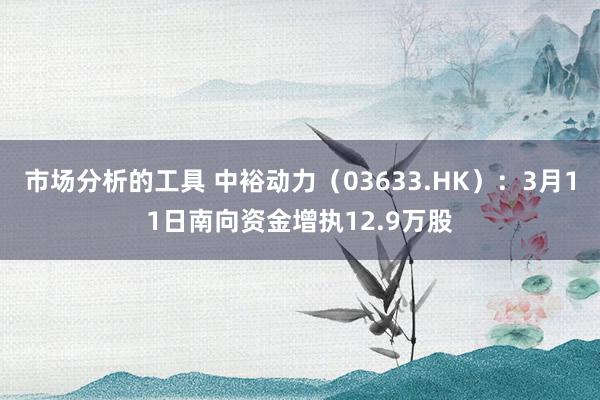 市场分析的工具 中裕动力（03633.HK）：3月11日南向资金增执12.9万股